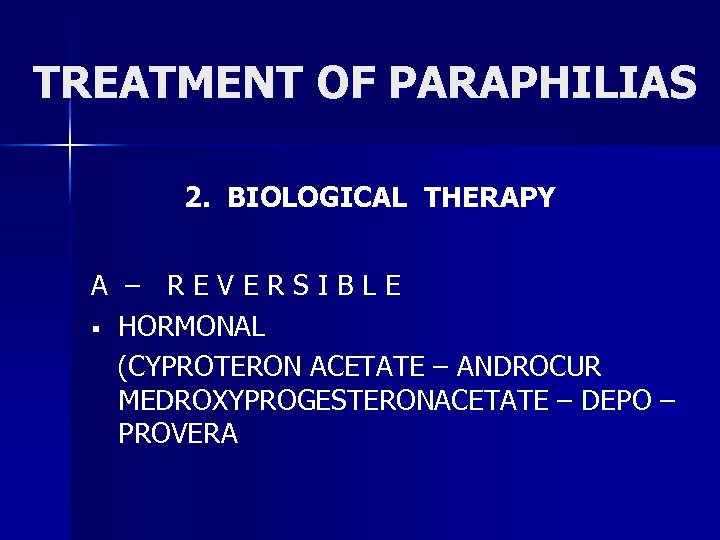 TREATMENT OF PARAPHILIAS

2. BIOLOGICAL THERAPY

A – R E V E R S I B L E

▪ HORMONAL

(CYPROTERON ACETATE – ANDROCUR MEDROXYPROGESTERONACETATE – DEPO – PROVERA